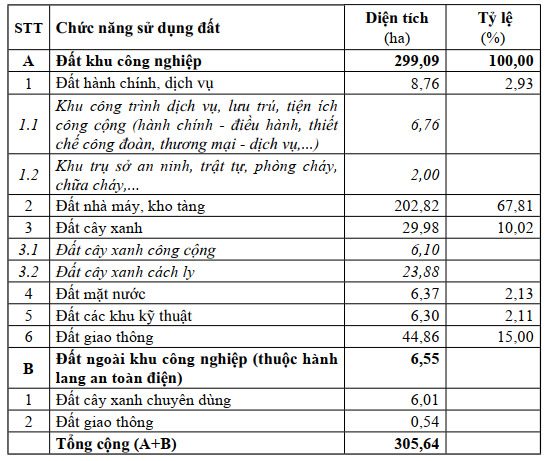 | STT | Chức năng sử dụng đất | Diện tích (ha) | Tỷ lệ (%) |
|---|---|---|---|
| A | Đất khu công nghiệp | 299,09 | 100,00 |
| 1 | Đất hành chính, dịch vụ | 8,76 | 2,93 |
| 1.1 | Khu công trình dịch vụ, lưu trú, tiện ích công cộng (hành chính - điều hành, thiết chế công đoàn, thương mại - dịch vụ,...) | 6,76 | |
| 1.2 | Khu trụ sở an ninh, trật tự, phòng cháy, chữa cháy,... | 2,00 | |
| 2 | Đất nhà máy, kho tàng | 202,82 | 67,81 |
| 3 | Đất cây xanh | 29,98 | 10,02 |
| 3.1 | Đất cây xanh công cộng | 6,10 | |
| 3.2 | Đất cây xanh cách ly | 23,88 | |
| 4 | Đất mặt nước | 6,37 | 2,13 |
| 5 | Đất các khu kỹ thuật | 6,30 | 2,11 |
| 6 | Đất giao thông | 44,86 | 15,00 |
| B | Đất ngoài khu công nghiệp (thuộc hành lang an toàn điện) | 6,55 | |
| 1 | Đất cây xanh chuyên dùng | 6,01 | |
| 2 | Đất giao thông | 0,54 | |
| | Tổng cộng (A+B) | 305,64 | |